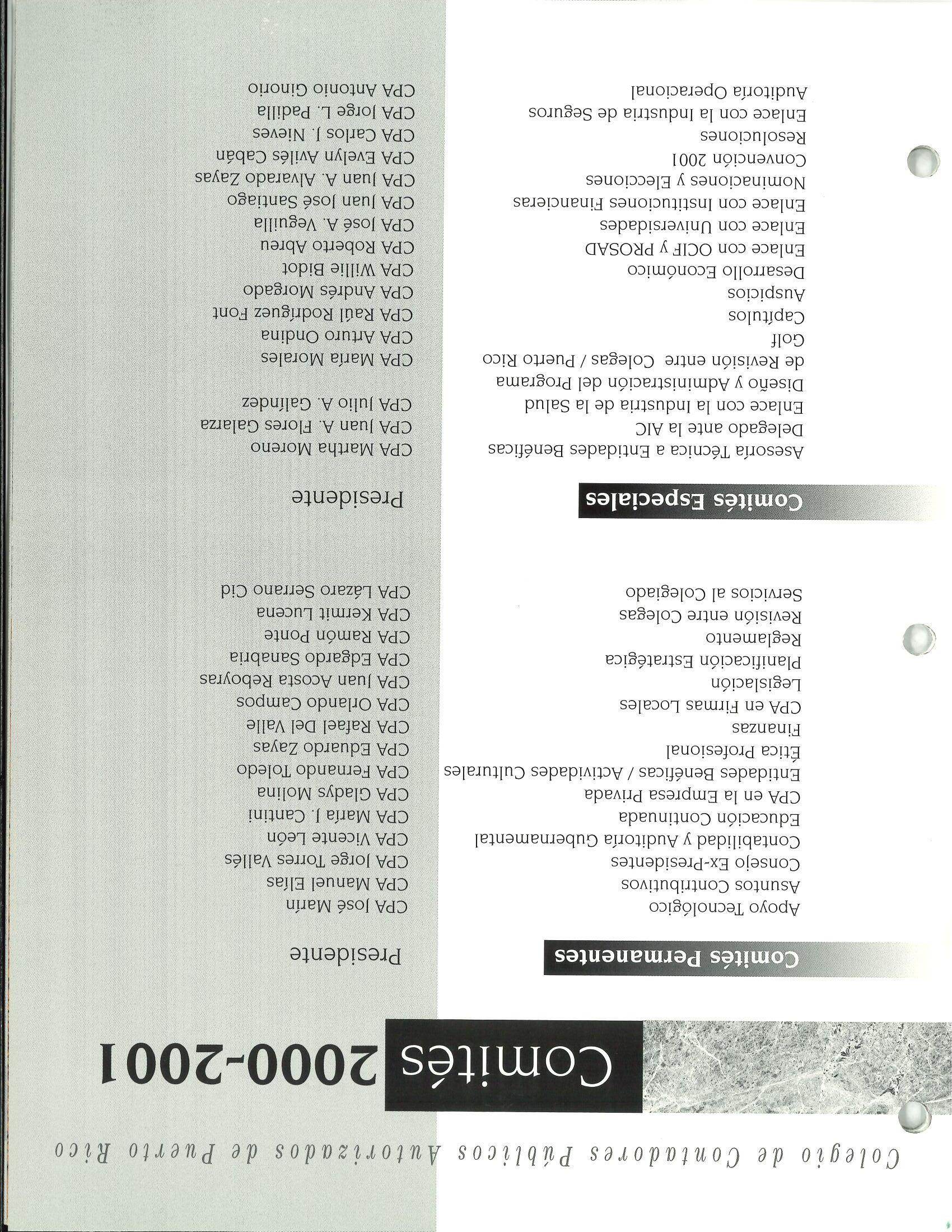 Colegio de Contadores Públicos Autorizados de Puerto Rico

Comités 2000-2001

Comités Permanentes

Presidente

| | |
|---|---|
| Apoyo Tecnológico | CPA José Marín |
| Asuntos Contributivos | CPA Manuel Elías |
| Consejo Ex-Presidentes | CPA Jorge Torres Vallés |
| Contabilidad y Auditoría Gubernamental | CPA Vicente León |
| Educación Continuada | CPA María J. Cantini |
| CPA en la Empresa Privada | CPA Gladys Molina |
| Entidades Benéficas / Actividades Culturales | CPA Fernando Toledo |
| Ética Profesional | CPA Eduardo Zayas |
| Finanzas | CPA Rafael Del Valle |
| CPA en Firmas Locales | CPA Orlando Campos |
| Legislación | CPA Juan Acosta Reboyras |
| Planificación Estratégica | CPA Edgardo Sanabria |
| Reglamento | CPA Ramón Ponte |
| Revisión entre Colegas | CPA Kermit Lucena |
| Servicios al Colegiado | CPA Lázaro Serrano Cid |

Comités Especiales

Presidente

| | |
|---|---|
| Asesoría Técnica a Entidades Benéficas | CPA Martha Moreno |
| Delegado ante la AIC | CPA Juan A. Flores Galarza |
| Enlace con la Industria de la Salud | CPA Julio A. Galíndez |
| Diseño y Administración del Programa de Revisión entre Colegas / Puerto Rico | CPA María Morales |
| Golf | CPA Arturo Ondina |
| Capítulos | CPA Raúl Rodríguez Font |
| Auspicios | CPA Andrés Morgado |
| Desarrollo Económico | CPA Willie Bidot |
| Enlace con OCIF y PROSAD | CPA Roberto Abreu |
| Enlace con Universidades | CPA José A. Veguilla |
| Enlace con Instituciones Financieras | CPA Juan José Santiago |
| Nominaciones y Elecciones | CPA Juan A. Alvarado Zayas |
| Convención 2001 | CPA Evelyn Avilés Cabán |
| Resoluciones | CPA Carlos J. Nieves |
| Enlace con la Industria de Seguros | CPA Jorge L. Padilla |
| Auditoría Operacional | CPA Antonio Ginorio |